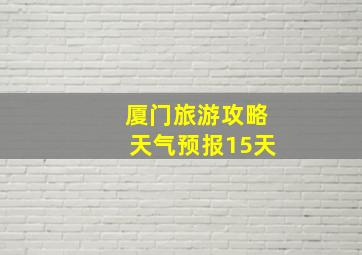 厦门旅游攻略
天气预报15天